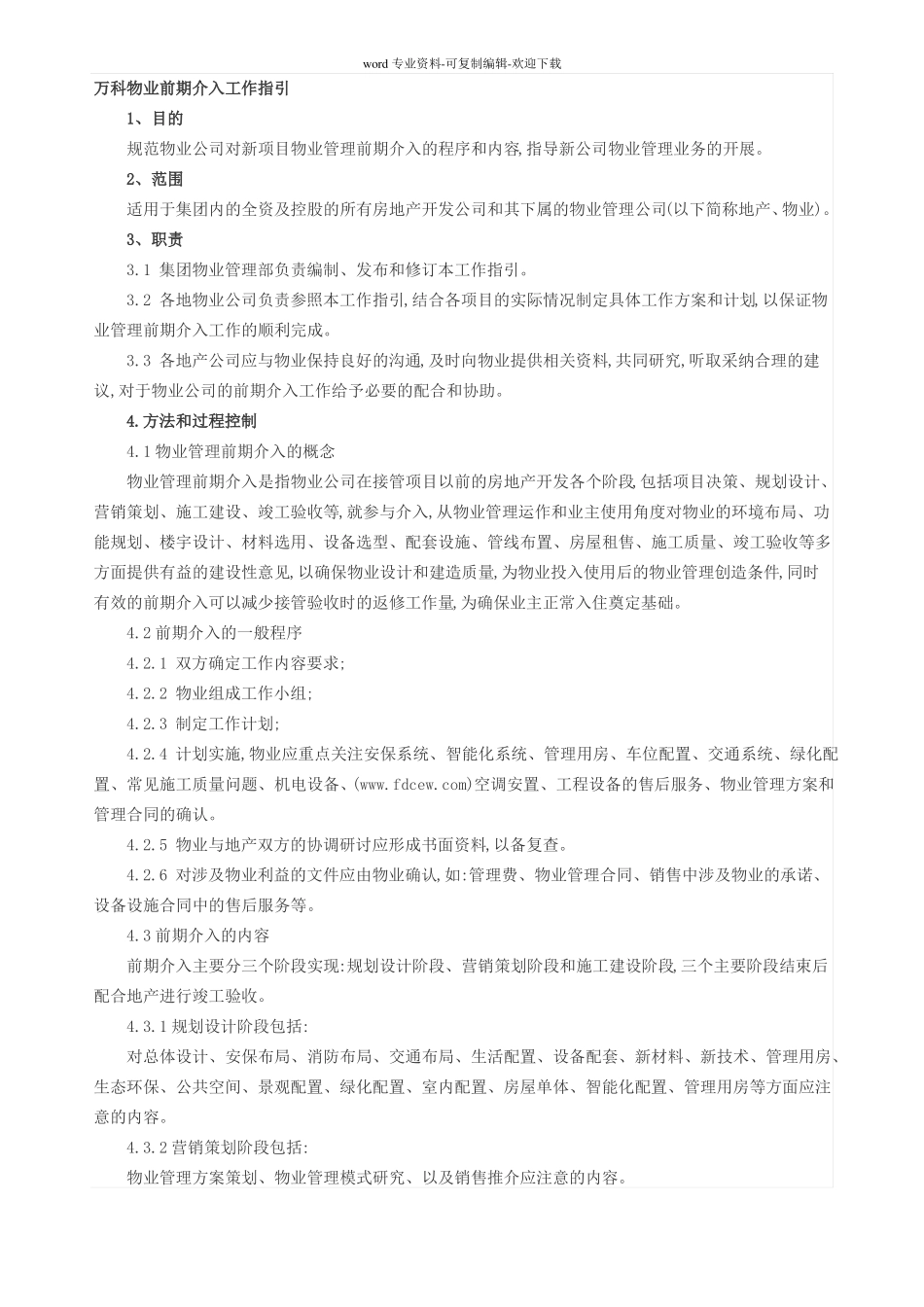 word 专业资料-可复制编辑-欢迎下载

万科物业前期介入工作指引

1、目的

规范物业公司对新项目物业管理前期介入的程序和内容,指导新公司物业管理业务的开展。

2、范围

适用于集团内的全资及控股的所有房地产开发公司和其下属的物业管理公司(以下简称地产、物业)。

3、职责

3.1 集团物业管理部负责编制、发布和修订本工作指引。

3.2 各地物业公司负责参照本工作指引,结合各项目的实际情况制定具体工作方案和计划,以保证物业管理前期介入工作的顺利完成。

3.3 各地产公司应与物业保持良好的沟通,及时向物业提供相关资料,共同研究,听取采纳合理的建议,对于物业公司的前期介入工作给予必要的配合和协助。

4.方法和过程控制

4.1物业管理前期介入的概念

物业管理前期介入是指物业公司在接管项目以前的房地产开发各个阶段,包括项目决策、规划设计、营销策划、施工建设、竣工验收等,就参与介入,从物业管理运作和业主使用角度对物业的环境布局、功能规划、楼宇设计、材料选用、设备选型、配套设施、管线布置、房屋租售、施工质量、竣工验收等多方面提供有益的建设性意见,以确保物业设计和建造质量,为物业投入使用后的物业管理创造条件,同时有效的前期介入可以减少接管验收时的返修工作量,为确保业主正常入住奠定基础。

4.2前期介入的一般程序

4.2.1 双方确定工作内容要求;

4.2.2 物业组成工作小组;

4.2.3 制定工作计划;

4.2.4 计划实施,物业应重点关注安保系统、智能化系统、管理用房、车位配置、交通系统、绿化配置、常见施工质量问题、机电设备、(www.fdcew.com)空调安置、工程设备的售后服务、物业管理方案和管理合同的确认。

4.2.5 物业与地产双方的协调研讨应形成书面资料,以备复查。

4.2.6 对涉及物业利益的文件应由物业确认,如:管理费、物业管理合同、销售中涉及物业的承诺、设备设施合同中的售后服务等。

4.3前期介入的内容

前期介入主要分三个阶段实现:规划设计阶段、营销策划阶段和施工建设阶段,三个主要阶段结束后配合地产进行竣工验收。

4.3.1规划设计阶段包括:

对总体设计、安保布局、消防布局、交通布局、生活配置、设备配套、新材料、新技术、管理用房、生态环保、公共空间、景观配置、绿化配置、室内配置、房屋单体、智能化配置、管理用房等方面应注意的内容。

4.3.2营销策划阶段包括:

物业管理方案策划、物业管理模式研究、以及销售推介应注意的内容。